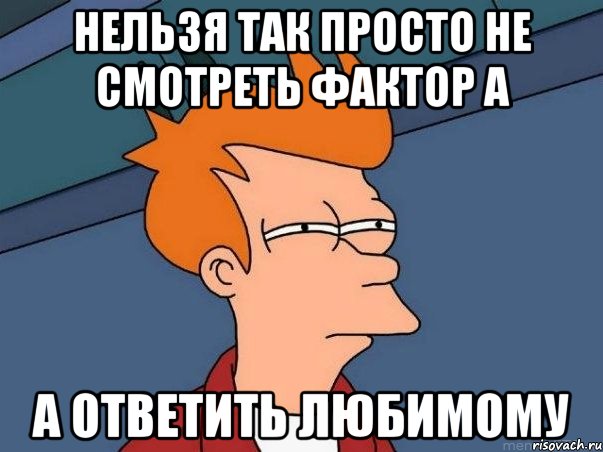 НЕЛЬЗЯ ТАК ПРОСТО НЕ СМОТРЕТЬ ФАКТОР А

А ОТВЕТИТЬ ЛЮБИМОМУ

risovach.ru